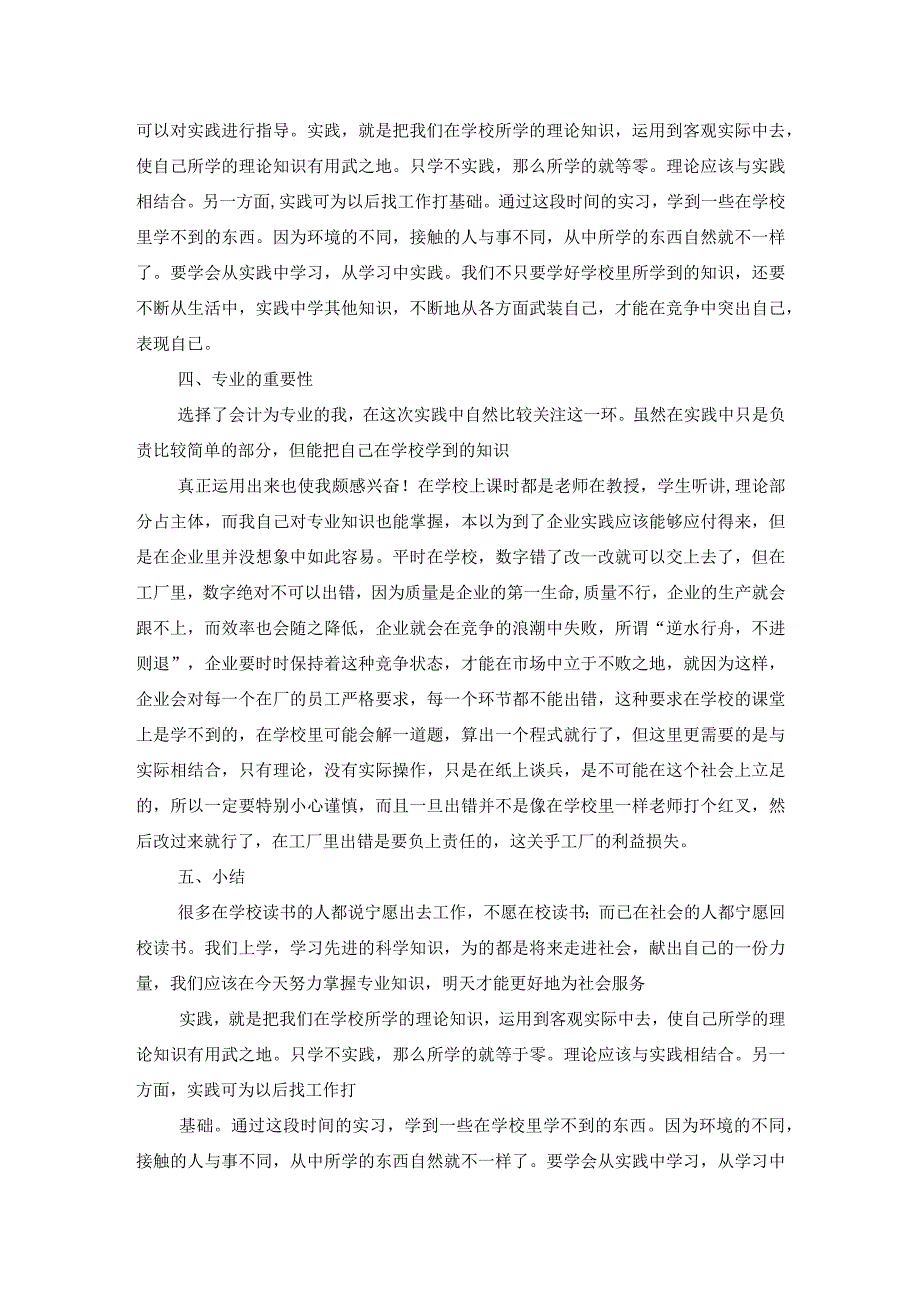 可以对实践进行指导。实践，就是把我们在学校所学的理论知识，运用到客观实际中去，使自己所学的理论知识有用武之地。只学不实践，那么所学的就等零。理论应该与实践相结合。另一方面,实践可为以后找工作打基础。通过这段时间的实习，学到一些在学校里学不到的东西。因为环境的不同，接触的人与事不同，从中所学的东西自然就不一样了。要学会从实践中学习，从学习中实践。我们不只要学好学校里所学到的知识，还要不断从生活中，实践中学其他知识，不断地从各方面武装自己，才能在竞争中突出自己，表现自己。

四、专业的重要性

选择了会计为专业的我，在这次实践中自然比较关注这一环。虽然在实践中只是负责比较简单的部分，但能把自己在学校学到的知识

真正运用出来也使我颇感兴奋！在学校上课时都是老师在教授，学生听讲,理论部分占主体，而我自己对专业知识也能掌握，本以为到了企业实践应该能够应付得来，但是在企业里并没想象中如此容易。平时在学校，数字错了改一改就可以交上去了，但在工厂里，数字绝对不可以出错，因为质量是企业的第一生命,质量不行，企业的生产就会跟不上，而效率也会随之降低，企业就会在竞争的浪潮中失败，所谓“逆水行舟，不进则退”，企业要时时保持着这种竞争状态，才能在市场中立于不败之地，就因为这样，企业会对每一个在厂的员工严格要求，每一个环节都不能出错，这种要求在学校的课堂上是学不到的，在学校里可能会解一道题，算出一个程式就行了，但这里更需要的是与实际相结合，只有理论，没有实际操作，只是在纸上谈兵，是不可能在这个社会上立足的，所以一定要特别小心谨慎，而且一旦出错并不是像在学校里一样老师打个红叉，然后改过来就行了，在工厂里出错是要负上责任的，这关乎工厂的利益损失。

五、小结

很多在学校读书的人都说宁愿出去工作，不愿在校读书；而已在社会的人都宁愿回校读书。我们上学，学习先进的科学知识，为的都是将来走进社会，献出自己的一份力量，我们应该在今天努力掌握专业知识，明天才能更好地为社会服务

实践，就是把我们在学校所学的理论知识，运用到客观实际中去，使自己所学的理论知识有用武之地。只学不实践，那么所学的就等于零。理论应该与实践相结合。另一方面，实践可为以后找工作打

基础。通过这段时间的实习，学到一些在学校里学不到的东西。因为环境的不同，接触的人与事不同，从中所学的东西自然就不一样了。要学会从实践中学习，从学习中